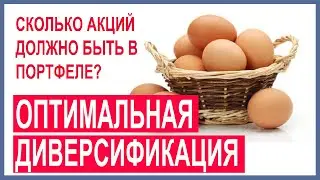 СКОЛЬКО АКЦИЙ ДОЛЖНО БЫТЬ В ПОРТФЕЛЕ?

ОПТИМАЛЬНАЯ ДИВЕРСИФИКАЦИЯ